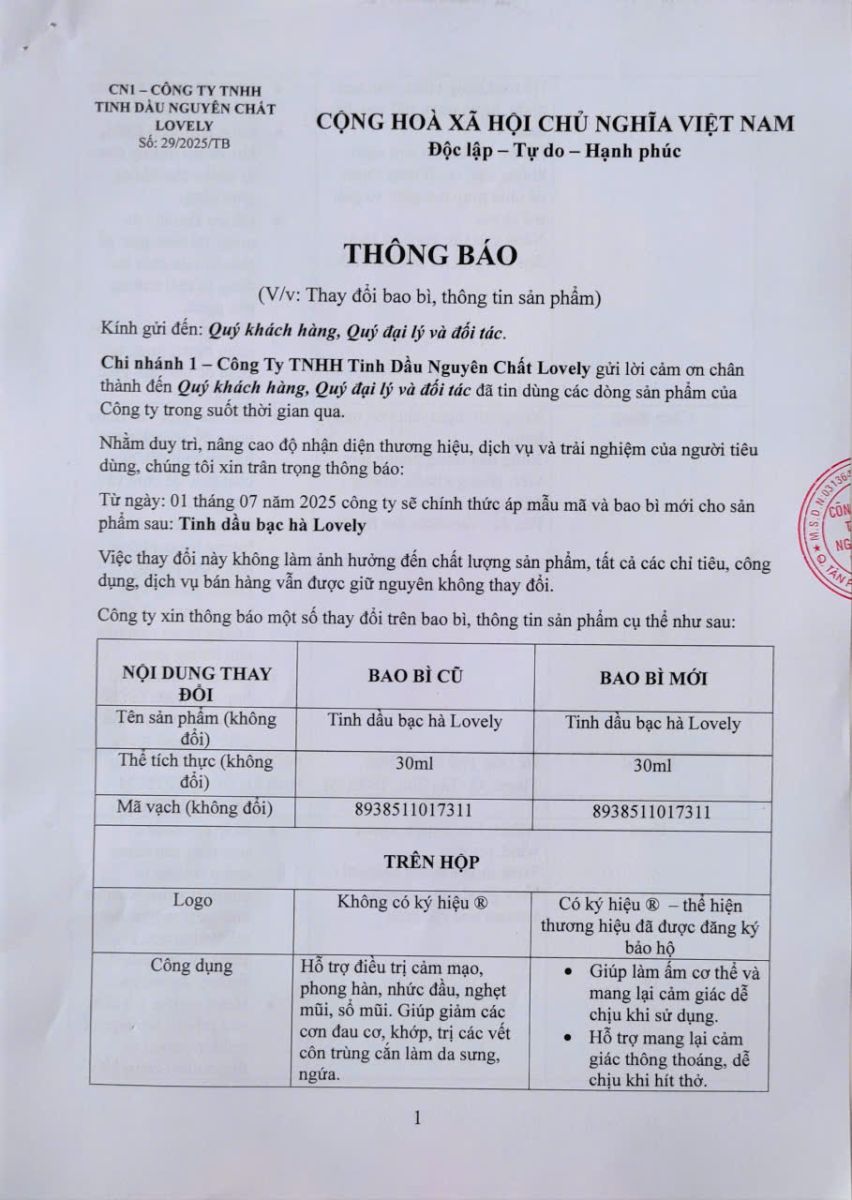 CN1 – CÔNG TY TNHH
TINH DẦU NGUYÊN CHẤT
LOVELY
Số: 29/2025/TB

CỘNG HOÀ XÃ HỘI CHỦ NGHĨA VIỆT NAM
Độc lập – Tự do – Hạnh phúc

THÔNG BÁO

(V/v: Thay đổi bao bì, thông tin sản phẩm)

Kính gửi đến: Quý khách hàng, Quý đại lý và đối tác.

Chi nhánh 1 – Công Ty TNHH Tinh Dầu Nguyên Chất Lovely gửi lời cảm ơn chân thành đến Quý khách hàng, Quý đại lý và đối tác đã tin dùng các dòng sản phẩm của Công ty trong suốt thời gian qua.

Nhằm duy trì, nâng cao độ nhận diện thương hiệu, dịch vụ và trải nghiệm của người tiêu dùng, chúng tôi xin trân trọng thông báo:

Từ ngày: 01 tháng 07 năm 2025 công ty sẽ chính thức áp mẫu mã và bao bì mới cho sản phẩm sau: Tinh dầu bạc hà Lovely

Việc thay đổi này không làm ảnh hưởng đến chất lượng sản phẩm, tất cả các chỉ tiêu, công dụng, dịch vụ bán hàng vẫn được giữ nguyên không thay đổi.

Công ty xin thông báo một số thay đổi trên bao bì, thông tin sản phẩm cụ thể như sau:

| NỘI DUNG THAY ĐỔI | BAO BÌ CŨ | BAO BÌ MỚI |
|---|---|---|
| Tên sản phẩm (không đổi) | Tinh dầu bạc hà Lovely | Tinh dầu bạc hà Lovely |
| Thể tích thực (không đổi) | 30ml | 30ml |
| Mã vạch (không đổi) | 8938511017311 | 8938511017311 |
| TRÊN HỘP | | |
| Logo | Không có ký hiệu ® | Có ký hiệu ® – thể hiện thương hiệu đã được đăng ký bảo hộ |
| Công dụng | Hỗ trợ điều trị cảm mạo, phong hàn, nhức đầu, nghẹt mũi, sổ mũi. Giúp giảm các cơn đau cơ, khớp, trị các vết côn trùng cắn làm da sưng, ngứa. | • Giúp làm ấm cơ thể và mang lại cảm giác dễ chịu khi sử dụng. • Hỗ trợ mang lại cảm giác thông thoáng, dễ chịu khi hít thở. |

1